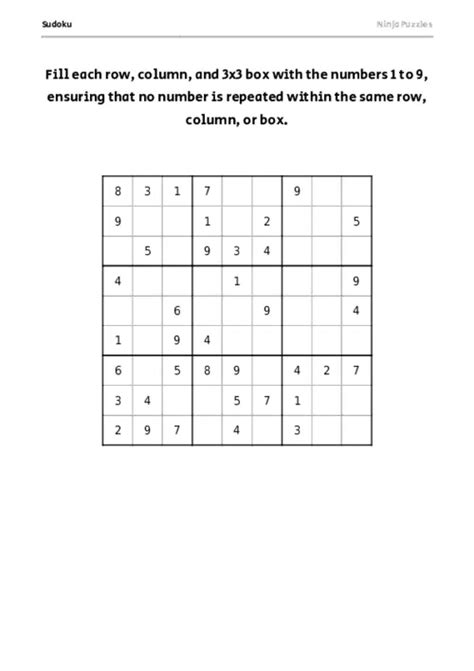 Sudoku

Ninja Puzzles

Fill each row, column, and 3x3 box with the numbers 1 to 9, ensuring that no number is repeated within the same row, column, or box.

| | | | | | | | | |
|---|---|---|---|---|---|---|---|---|
| 8 | 3 | 1 | 7 | | | 9 | | |
| 9 | | | 1 | | 2 | | | 5 |
| | 5 | | 9 | 3 | 4 | | | |
| 4 | | | | 1 | | | | 9 |
| | | 6 | | | 9 | | | 4 |
| 1 | | 9 | 4 | | | | | |
| 6 | | 5 | 8 | 9 | | 4 | 2 | 7 |
| 3 | 4 | | | 5 | 7 | 1 | | |
| 2 | 9 | 7 | | 4 | | 3 | | |